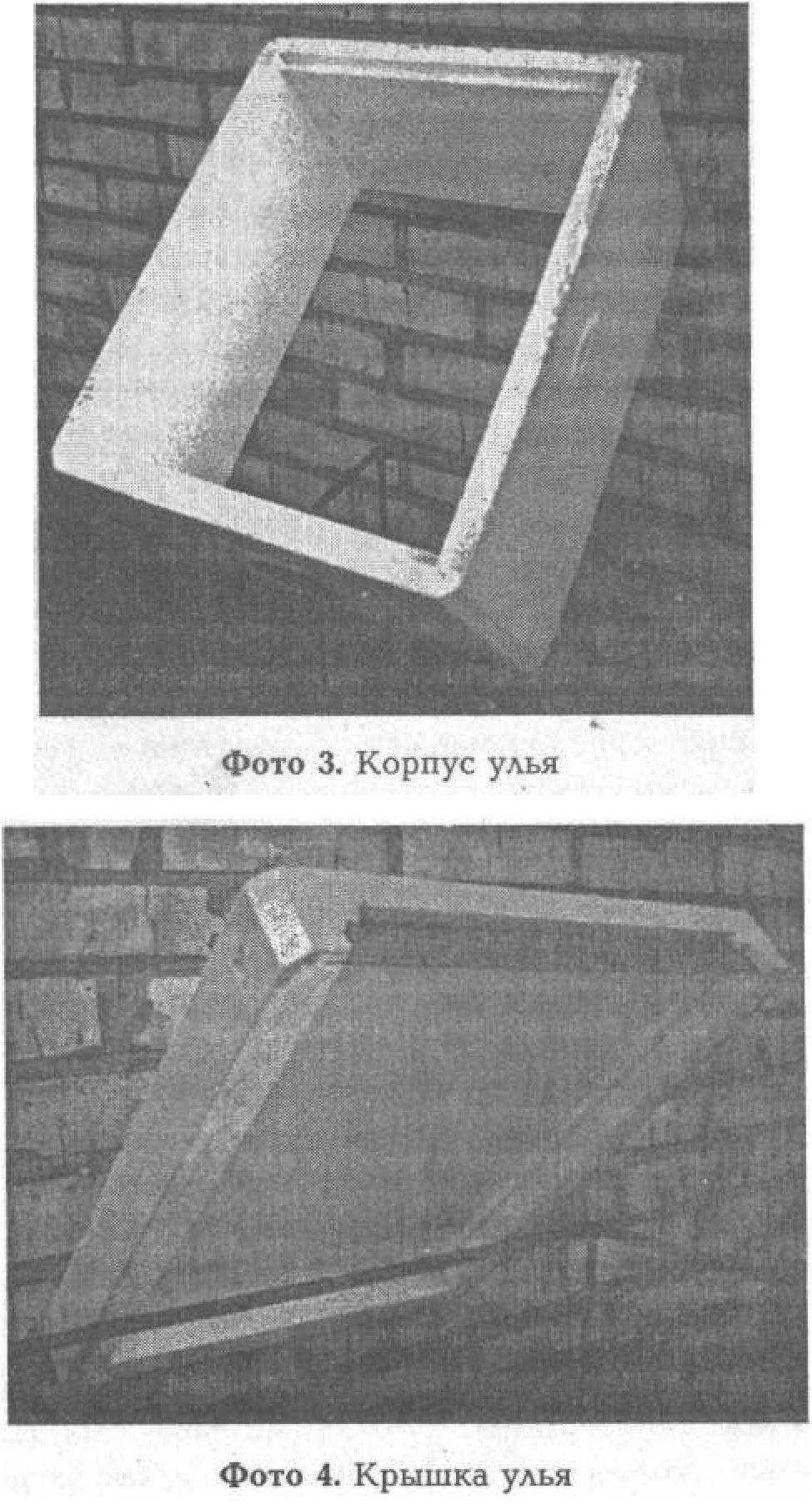 Фото 3. Корпус улья

Фото 4. Крышка улья